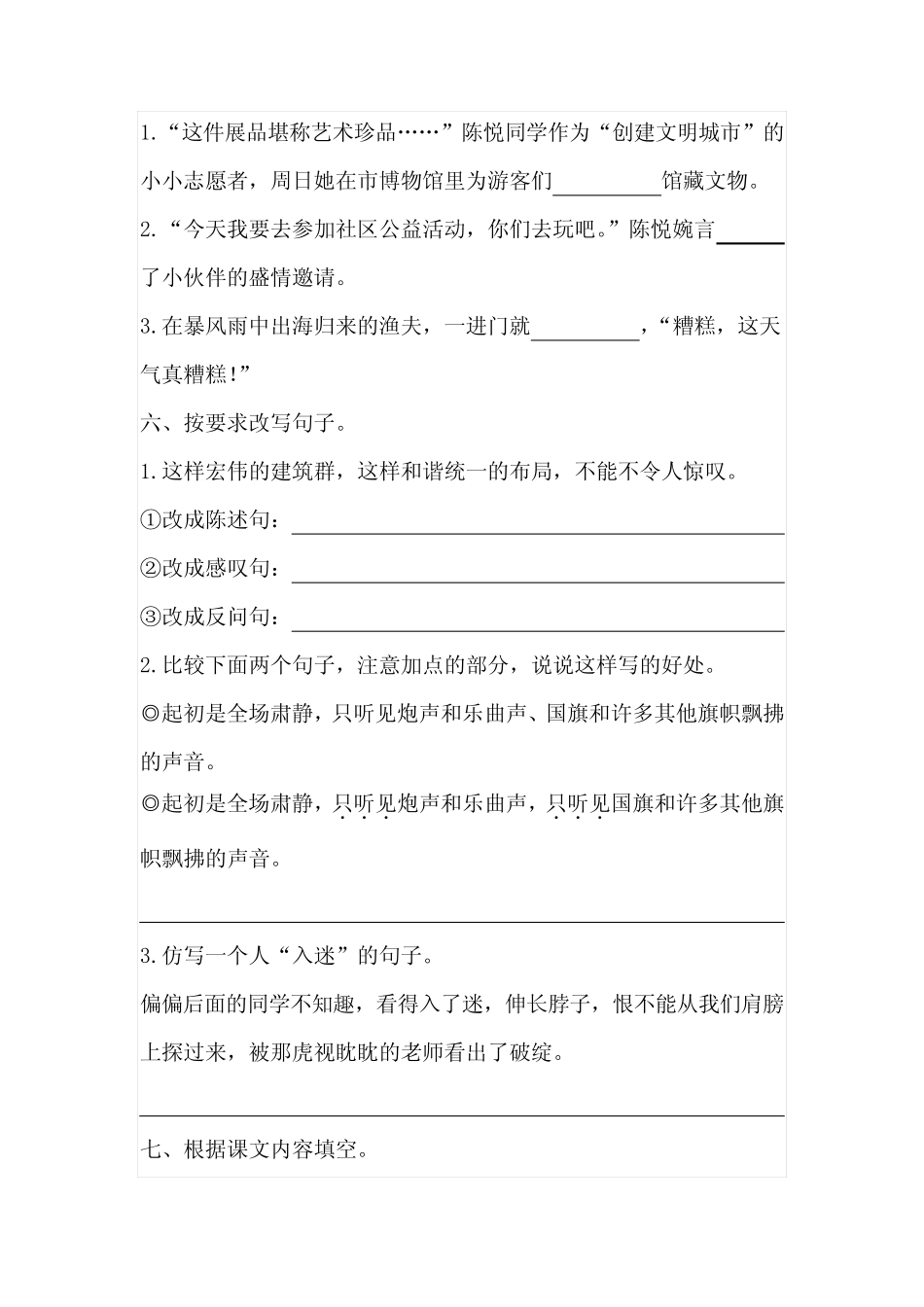 1.“这件展品堪称艺术珍品……”陈悦同学作为“创建文明城市”的小小志愿者，周日她在市博物馆里为游客们__________馆藏文物。

2.“今天我要去参加社区公益活动，你们去玩吧。”陈悦婉言______了小伙伴的盛情邀请。

3.在暴风雨中出海归来的渔夫，一进门就__________，“糟糕，这天气真糟糕!”

六、按要求改写句子。

1.这样宏伟的建筑群，这样和谐统一的布局，不能不令人惊叹。

①改成陈述句：______________________________

②改成感叹句：______________________________

③改成反问句：______________________________

2.比较下面两个句子，注意加点的部分，说说这样写的好处。

◎起初是全场肃静，只听见炮声和乐曲声、国旗和许多其他旗帜飘拂的声音。

◎起初是全场肃静，只听见炮声和乐曲声，只听见国旗和许多其他旗帜飘拂的声音。

______________________________

3.仿写一个人“入迷”的句子。

偏偏后面的同学不知趣，看得入了迷，伸长脖子，恨不能从我们肩膀上探过来，被那虎视眈眈的老师看出了破绽。

______________________________

七、根据课文内容填空。